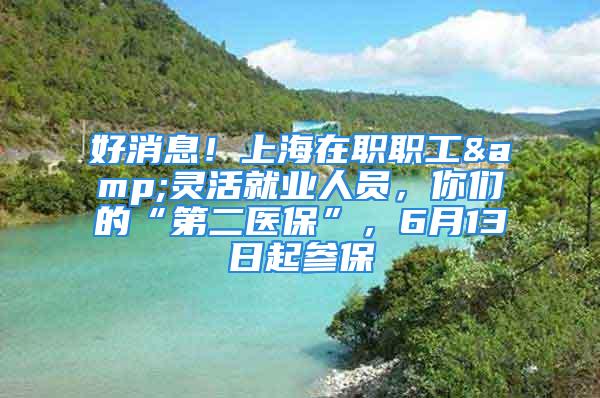 好消息！上海在职职工&amp;灵活就业人员，你们的“第二医保”，6月13日起参保